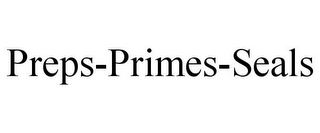 Preps-Primes-Seals